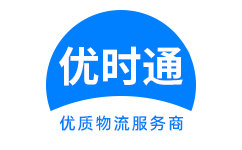 优时通

优质物流服务商